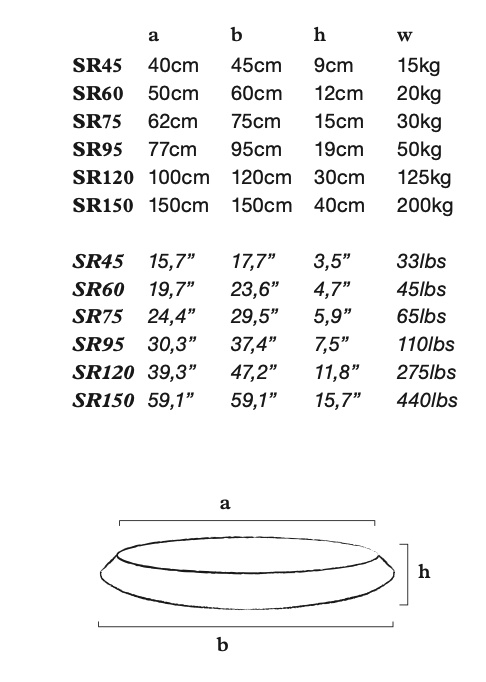 |  | a | b | h | w |
|---|---|---|---|---|
| SR45 | 40cm | 45cm | 9cm | 15kg |
| SR60 | 50cm | 60cm | 12cm | 20kg |
| SR75 | 62cm | 75cm | 15cm | 30kg |
| SR95 | 77cm | 95cm | 19cm | 50kg |
| SR120 | 100cm | 120cm | 30cm | 125kg |
| SR150 | 150cm | 150cm | 40cm | 200kg |

| | | | | |
|---|---|---|---|---|
| SR45 | 15,7” | 17,7” | 3,5” | 33lbs |
| SR60 | 19,7” | 23,6” | 4,7” | 45lbs |
| SR75 | 24,4” | 29,5” | 5,9” | 65lbs |
| SR95 | 30,3” | 37,4” | 7,5” | 110lbs |
| SR120 | 39,3” | 47,2” | 11,8” | 275lbs |
| SR150 | 59,1” | 59,1” | 15,7” | 440lbs |

a

h

b